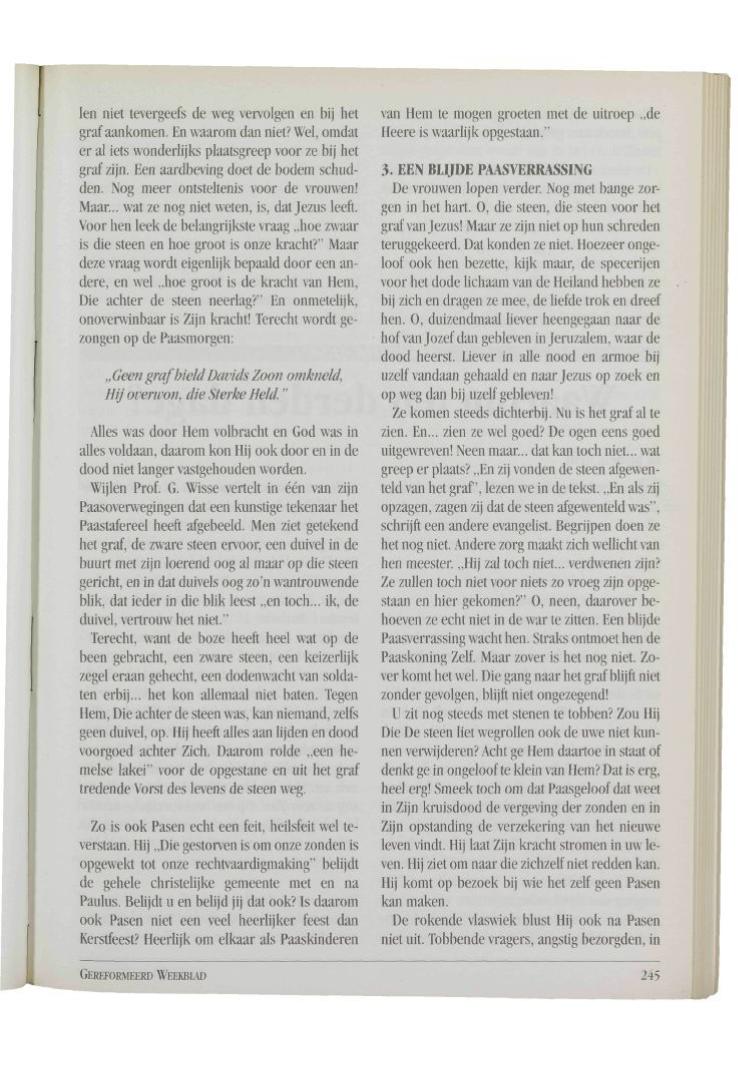 len niet tevergeefs de weg vervolgen en bij het graf aankomen. En waarom dan niet? Wel, omdat er al iets wonderlijks plaatsgreep voor ze bij het graf zijn. Een aardbeving doet de bodem schudden. Nog meer ontsteltenis voor de vrouwen! Maar... wat ze nog niet weten, is, dat Jezus leeft. Voor hen leek de belangrijkste vraag „hoe zwaar is die steen en hoe groot is onze kracht?" Maar deze vraag wordt eigenlijk bepaald door een andere, en wel „hoe groot is de kracht van Hem, Die achter de steen neerlag?" En onmetelijk, onoverwinbaar is Zijn kracht! Terecht wordt gezongen op de Paasmorgen:

„Geen graf hield Davids Zoon omkneld, Hij overwon, die Sterke Held."

Alles was door Hem volbracht en God was in alles voldaan, daarom kon Hij ook door en in de dood niet langer vastgehouden worden.

Wijlen Prof. G. Wisse vertelt in één van zijn Paasoverwegingen dat een kunstige tekenaar het Paastafereel heeft afgebeeld. Men ziet getekend het graf, de zware steen ervoor, een duivel in de buurt met zijn loerend oog al maar op die steen gericht, en in dat duivels oog zo'n wantrouwende blik, dat ieder in die blik leest „en toch... ik, de duivel, vertrouw het niet."

Terecht, want de boze heeft heel wat op de been gebracht, een zware steen, een keizerlijk zegel eraan gehecht, een dodenwacht van soldaten erbij... het kon allemaal niet baten. Tegen Hem, Die achter de steen was, kan niemand, zelfs geen duivel, op. Hij heeft alles aan lijden en dood voorgoed achter Zich. Daarom rolde „een hemelse lakei" voor de opgestane en uit het graf tredende Vorst des levens de steen weg.

Zo is ook Pasen echt een feit, heilsfeit wel te verstaan. Hij „Die gestorven is om onze zonden is opgewekt tot onze rechtvaardigmaking" belijdt de gehele christelijke gemeente met en na Paulus. Belijdt u en belijd jij dat ook? Is daarom ook Pasen niet een veel heerlijker feest dan Kerstfeest? Heerlijk om elkaar als Paaskinderen van Hem te mogen groeten met de uitroep „de Heere is waarlijk opgestaan."

3. EEN BLIJDE PAASVERRASSING

De vrouwen lopen verder. Nog met bange zorgen in het hart. O, die steen, die steen voor het graf van Jezus! Maar ze zijn niet op hun schreden teruggekeerd. Dat konden ze niet. Hoezeer ongeloof ook hen bezette, kijk maar, de specerijen voor het dode lichaam van de Heiland hebben ze bij zich en dragen ze mee, de liefde trok en dreef hen. O, duizendmaal liever heengegaan naar de hof van Jozef dan gebleven in Jeruzalem, waar de dood heerst. Liever in alle nood en armoe bij uzelf vandaan gehaald en naar Jezus op zoek en op weg dan bij uzelf gebleven!

Ze komen steeds dichterbij. Nu is het graf al te zien. En... zien ze wel goed? De ogen eens goed uitgewreven! Neen maar... dat kan toch niet... wat greep er plaats? „En zij vonden de steen afgewenteld van het graf", lezen we in de tekst. „En als zij opzagen, zagen zij dat de steen afgewenteld was", schrijft een andere evangelist. Begrijpen doen ze het nog niet. Andere zorg maakt zich wellicht van hen meester. „Hij zal toch niet... verdwenen zijn? Ze zullen toch niet voor niets zo vroeg zijn opgestaan en hier gekomen?" O, neen, daarover behoeven ze echt niet in de war te zitten. Een blijde Paasverrassing wacht hen. Straks ontmoet hen de Paaskoning Zelf. Maar zover is het nog niet. Zover komt het wel. Die gang naar het graf blijft niet zonder gevolgen, blijft niet ongezegend!

U zit nog steeds met stenen te tobben? Zou Hij Die De steen liet wegrollen ook de uwe niet kunnen verwijderen? Acht ge Hem daartoe in staat of denkt ge in ongeloof te klein van Hem? Dat is erg, heel erg! Smeek toch om dat Paasgeloof dat weet in Zijn kruisdood de vergeving der zonden en in Zijn opstanding de verzekering van het nieuwe leven vindt. Hij laat Zijn kracht stromen in uw leven. Hij ziet om naar die zichzelf niet redden kan. Hij komt op bezoek bij wie het zelf geen Pasen kan maken.

De rokende vlaswiek blust Hij ook na Pasen niet uit. Tobbende vragers, angstig bezorgden, in

GEREFORMEERD WEEKBLAD 245